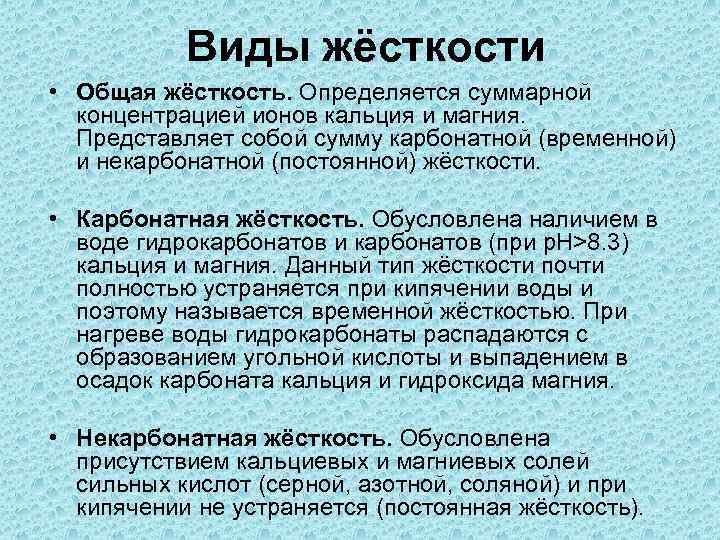 Виды жёсткости

• Общая жёсткость. Определяется суммарной концентрацией ионов кальция и магния. Представляет собой сумму карбонатной (временной) и некарбонатной (постоянной) жёсткости.

• Карбонатная жёсткость. Обусловлена наличием в воде гидрокарбонатов и карбонатов (при pH>8.3) кальция и магния. Данный тип жёсткости почти полностью устраняется при кипячении воды и поэтому называется временной жёсткостью. При нагреве воды гидрокарбонаты распадаются с образованием угольной кислоты и выпадением в осадок карбоната кальция и гидроксида магния.

• Некарбонатная жёсткость. Обусловлена присутствием кальциевых и магниевых солей сильных кислот (серной, азотной, соляной) и при кипячении не устраняется (постоянная жёсткость).